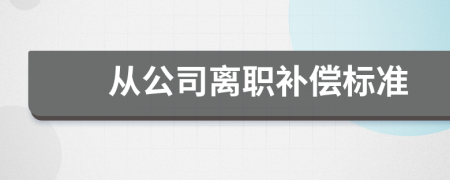 从公司离职补偿标准